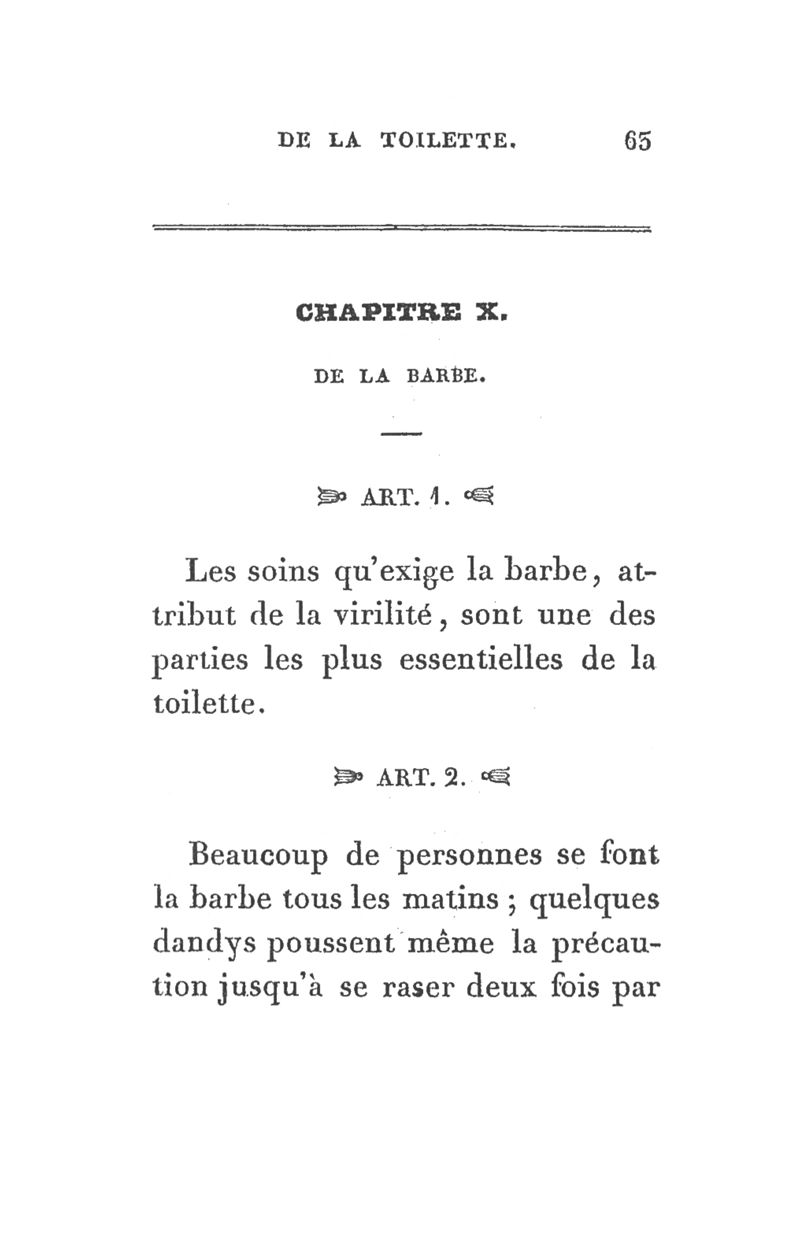 DE LA TOILETTE. 65

CHAPITRE X.

DE LA BARBE.

ART. 1.

Les soins qu'exige la barbe, attribut de la virilité, sont une des parties les plus essentielles de la toilette.

ART. 2.

Beaucoup de personnes se font la barbe tous les matins ; quelques dandys poussent même la précaution jusqu'à se raser deux fois par